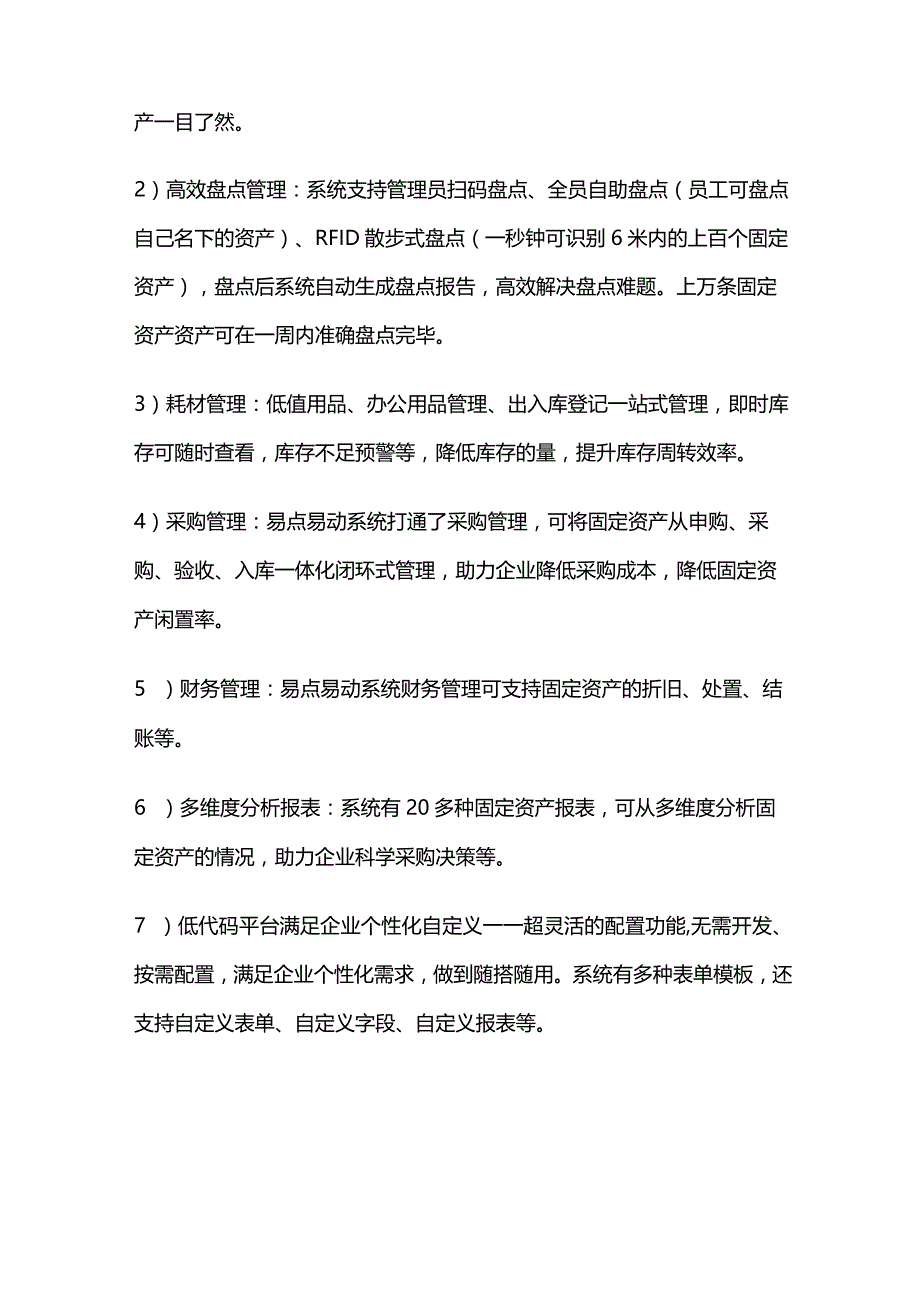 产一目了然。

2）高效盘点管理：系统支持管理员扫码盘点、全员自助盘点（员工可盘点自己名下的资产）、RFID 散步式盘点（一秒钟可识别 6 米内的上百个固定资产），盘点后系统自动生成盘点报告，高效解决盘点难题。上万条固定资产资产可在一周内准确盘点完毕。

3）耗材管理：低值用品、办公用品管理、出入库登记一站式管理，即时库存可随时查看，库存不足预警等，降低库存的量，提升库存周转效率。

4）采购管理：易点易动系统打通了采购管理，可将固定资产从申购、采购、验收、入库一体化闭环式管理，助力企业降低采购成本，降低固定资产闲置率。

5　）财务管理：易点易动系统财务管理可支持固定资产的折旧、处置、结账等。

6　）多维度分析报表：系统有 20 多种固定资产报表，可从多维度分析固定资产的情况，助力企业科学采购决策等。

7　）低代码平台满足企业个性化自定义一一超灵活的配置功能,无需开发、按需配置，满足企业个性化需求，做到随搭随用。系统有多种表单模板，还支持自定义表单、自定义字段、自定义报表等。